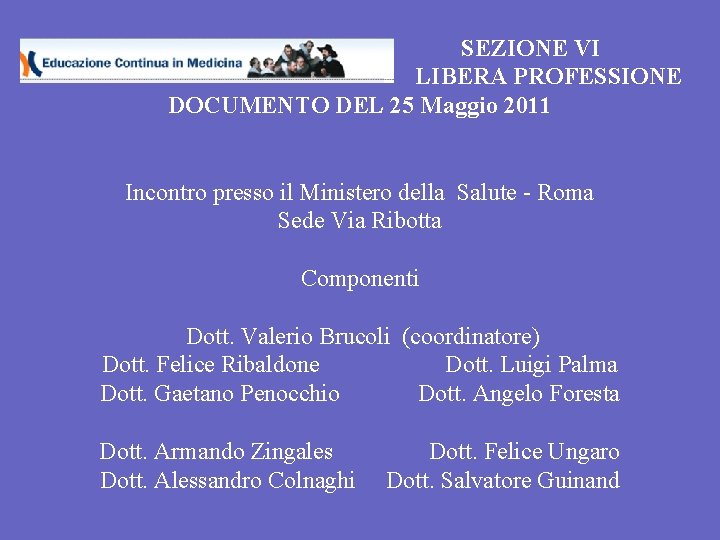 Educazione Continua in Medicina

SEZIONE VI
LIBERA PROFESSIONE
DOCUMENTO DEL 25 Maggio 2011

Incontro presso il Ministero della Salute - Roma
Sede Via Ribotta

Componenti

Dott. Valerio Brucoli (coordinatore)
Dott. Felice Ribaldone Dott. Luigi Palma
Dott. Gaetano Penocchio Dott. Angelo Foresta

Dott. Armando Zingales Dott. Felice Ungaro
Dott. Alessandro Colnaghi Dott. Salvatore Guinand